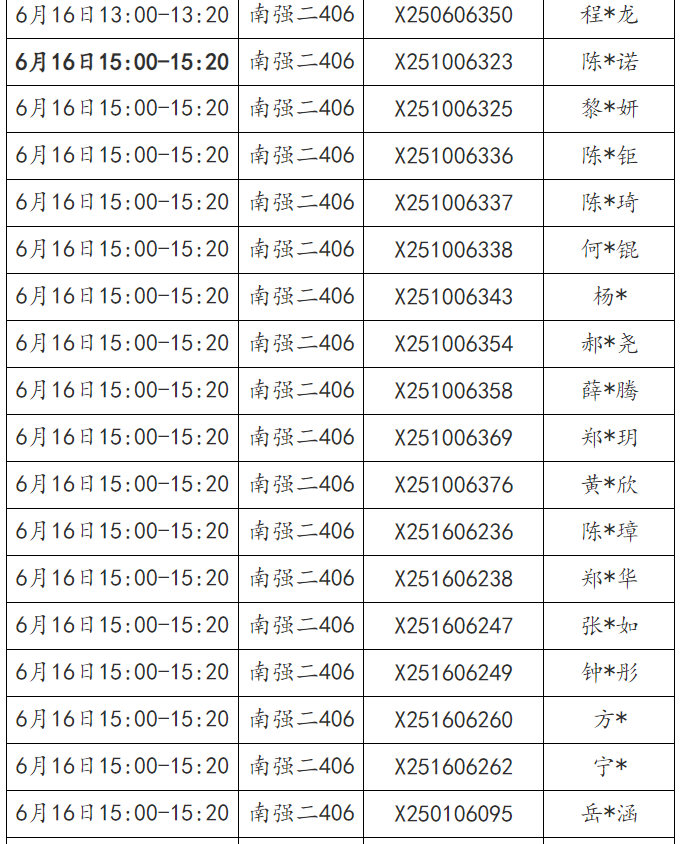 | 6月16日13:00-13:20 | 南强二406 | X250606350 | 程*龙 |
|---|---|---|---|
| 6月16日15:00-15:20 | 南强二406 | X251006323 | 陈*诺 |
| 6月16日15:00-15:20 | 南强二406 | X251006325 | 黎*妍 |
| 6月16日15:00-15:20 | 南强二406 | X251006336 | 陈*钜 |
| 6月16日15:00-15:20 | 南强二406 | X251006337 | 陈*琦 |
| 6月16日15:00-15:20 | 南强二406 | X251006338 | 何*锟 |
| 6月16日15:00-15:20 | 南强二406 | X251006343 | 杨* |
| 6月16日15:00-15:20 | 南强二406 | X251006354 | 郝*尧 |
| 6月16日15:00-15:20 | 南强二406 | X251006358 | 薛*腾 |
| 6月16日15:00-15:20 | 南强二406 | X251006369 | 郑*玥 |
| 6月16日15:00-15:20 | 南强二406 | X251006376 | 黄*欣 |
| 6月16日15:00-15:20 | 南强二406 | X251606236 | 陈*璋 |
| 6月16日15:00-15:20 | 南强二406 | X251606238 | 郑*华 |
| 6月16日15:00-15:20 | 南强二406 | X251606247 | 张*如 |
| 6月16日15:00-15:20 | 南强二406 | X251606249 | 钟*彤 |
| 6月16日15:00-15:20 | 南强二406 | X251606260 | 方* |
| 6月16日15:00-15:20 | 南强二406 | X251606262 | 宁* |
| 6月16日15:00-15:20 | 南强二406 | X250106095 | 岳*涵 |